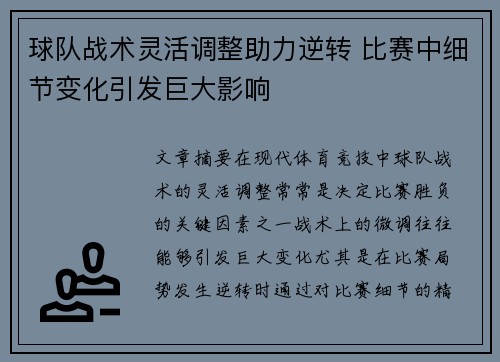 球队战术灵活调整助力逆转 比赛中细节变化引发巨大影响

文章摘要在现代体育竞技中球队战术的灵活调整常常是决定比赛胜负的关键因素之一战术上的微调往往能够引发巨大变化尤其是在比赛局势发生逆转时通过对比赛细节的精